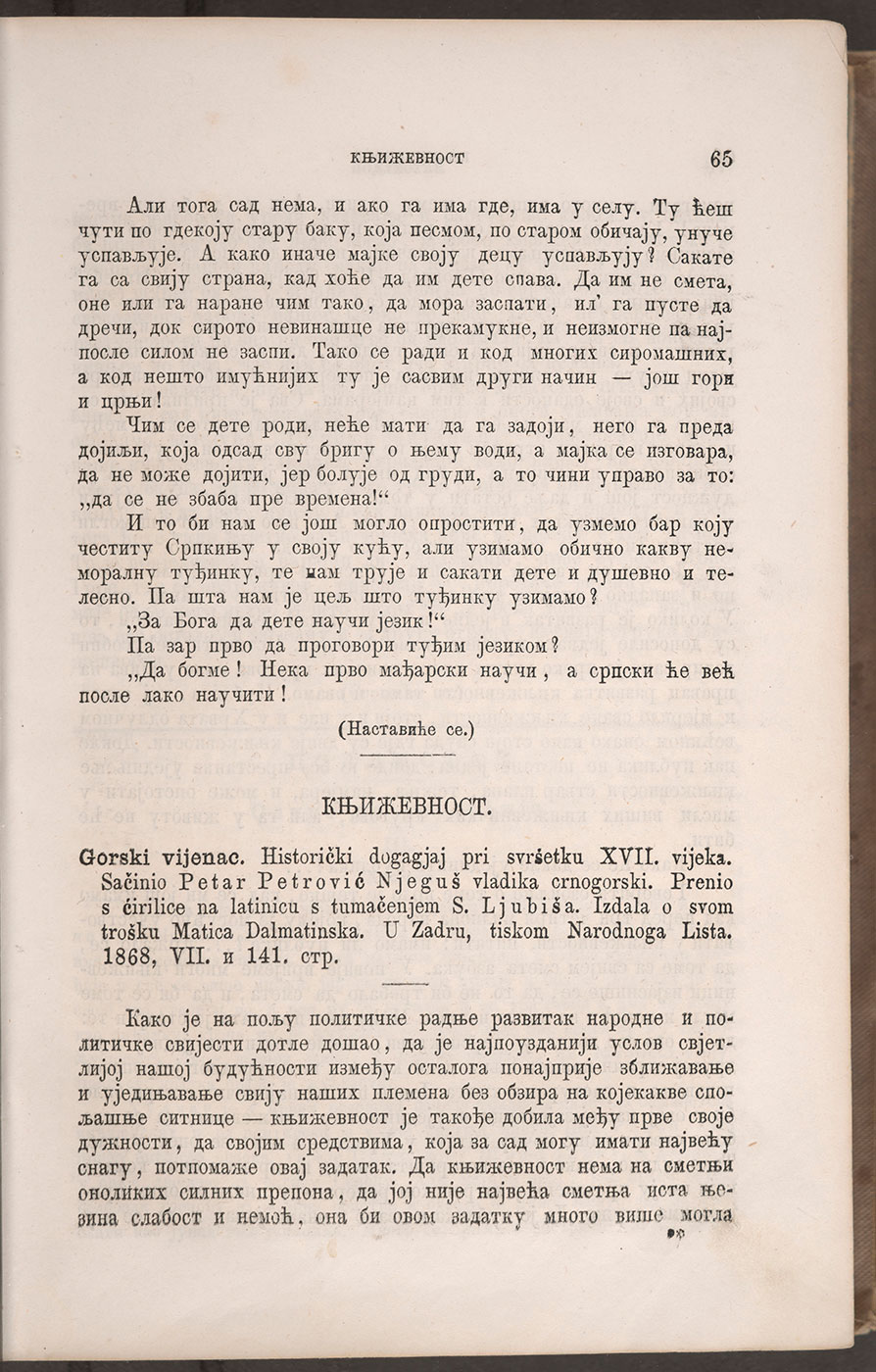 КЊИЖЕВНОСТ 65

Али тога сад нема, и ако га има где, има у селу. Ту ћеш чути по гдекоју стару баку, која песмом, по старом обичају, унуче успављује. А како иначе мајке своју децу успављују? Сакате га са свију страна, кад хоће да им дете спава. Да им не смета, оне или га наране чим тако, да мора заспати, ил' га пусте да дречи, док сирото невинашце не прекамукне, и неизмогне па најпосле силом не заспи. Тако се ради и код многих сиромашних, а код нешто имућнијих ту је сасвим други начин — још гори и црњи!

Чим се дете роди, неће мати да га задоји, него га преда дојиљи, која одсад сву бригу о њему води, а мајка се изговара, да не може дојити, јер болује од груди, а то чини управо за то: „да се не збаба пре времена!“

И то би нам се још могло опростити, да узмемо бар коју честиту Српкињу у своју кућу, али узимамо обично какву неморалну туђинку, те нам трује и сакати дете и душевно и телесно. Па шта нам је цељ што туђинку узимамо?

„За Бога да дете научи језик!“

Па зар прво да проговори туђим језиком?

„Да богме! Нека прво мађарски научи, а српски ће већ после лако научити!

(Наставиће се.)

КЊИЖЕВНОСТ.

Gorski vijenac. Historički dogagjaj pri svršetku XVII. vijeka. Sačinio Petar Petrović Njeguš vladika crnogorski. Prenio s ćirilice na latinicu s tumačenjem S. Ljubiša. Izdala o svom trošku Matica Dalmatinska. U Zadru, tiskom Narodnoga Lista. 1868, VII. и 141. стр.

Како је на пољу политичке радње развитак народне и политичке свијести дотле дошао, да је најпоузданији услов свјетлијој нашој будућности између осталога понајприје зближавање и уједињавање свију наших племена без обзира на којекакве спољашње ситнице — књижевност је такође добила међу прве своје дужности, да својим средствима, која за сад могу имати највећу снагу, потпомаже овај задатак. Да књижевност нема на сметњи оноликих силних препона, да јој није највећа сметња иста њезина слабост и немоћ, она би овом задатку много више могла